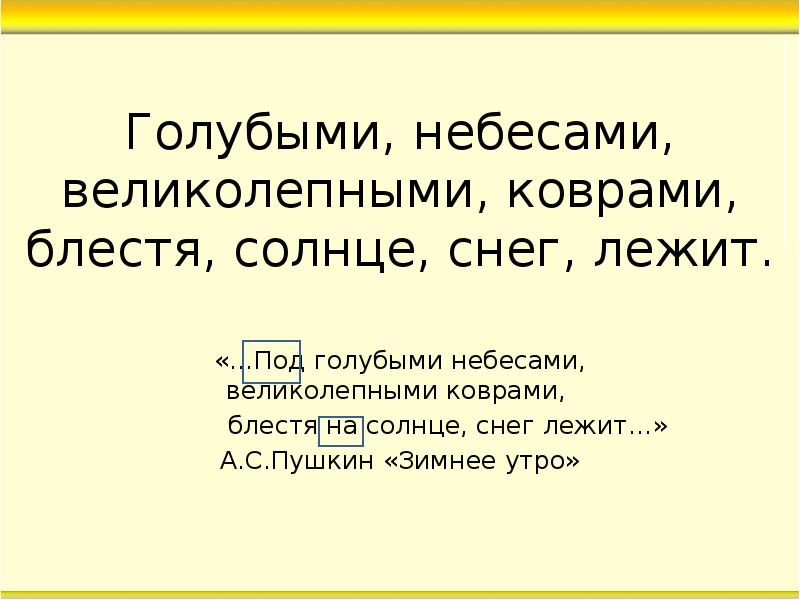 Голубыми, небесами, великолепными, коврами, блестя, солнце, снег, лежит.

«…Под голубыми небесами,
великолепными коврами,
блестя на солнце, снег лежит…»
А.С.Пушкин «Зимнее утро»